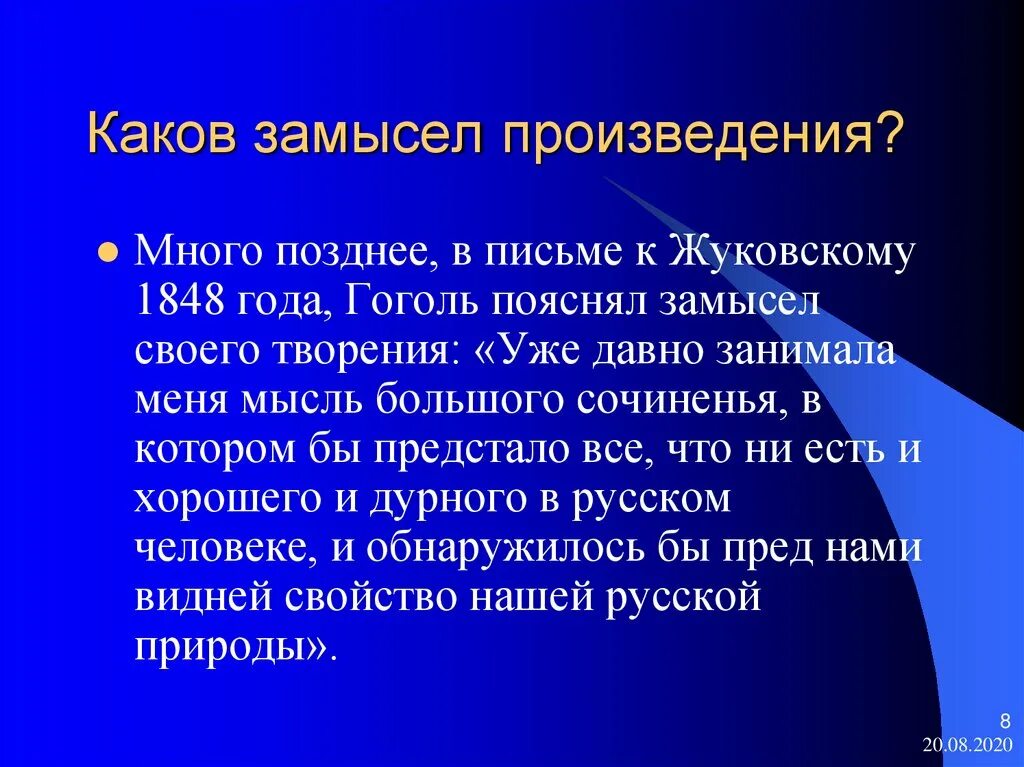 Каков замысел произведения?

Много позднее, в письме к Жуковскому 1848 года, Гоголь пояснял замысел своего творения: «Уже давно занимала меня мысль большого сочиненья, в котором бы предстало все, что ни есть и хорошего и дурного в русском человеке, и обнаружилось бы пред нами видней свойство нашей русской природы».

8
20.08.2020